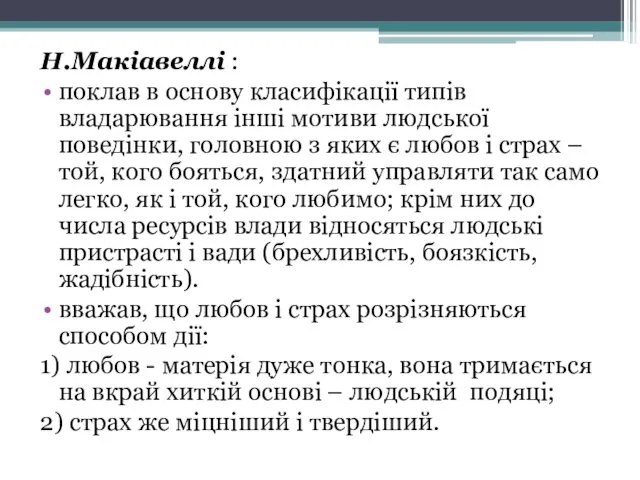 Н.Макіавеллі :

• поклав в основу класифікації типів владарювання інші мотиви людської поведінки, головною з яких є любов і страх – той, кого бояться, здатний управляти так само легко, як і той, кого любимо; крім них до числа ресурсів влади відносяться людські пристрасті і вади (брехливість, боязкість, жадібність).

• вважав, що любов і страх розрізняються способом дії:

1) любов - матерія дуже тонка, вона тримається на вкрай хиткій основі – людській подяці;

2) страх же міцніший і твердіший.